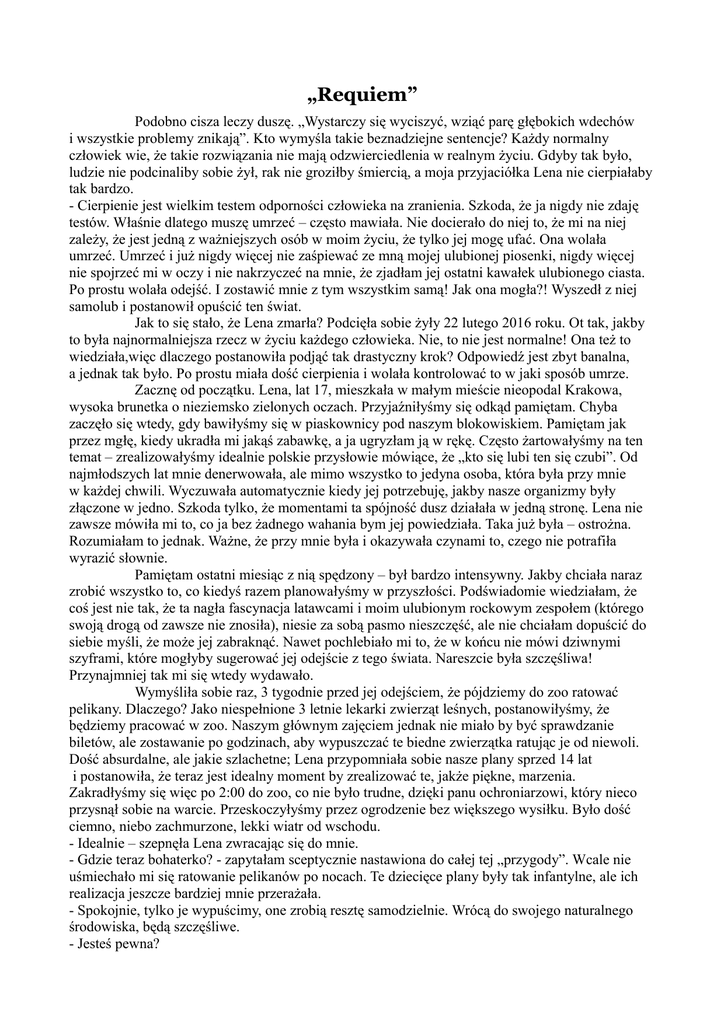 „Requiem”

Podobno cisza leczy duszę. „Wystarczy się wyciszyć, wziąć parę głębokich wdechów i wszystkie problemy znikają”. Kto wymyśla takie beznadziejne sentencje? Każdy normalny człowiek wie, że takie rozwiązania nie mają odzwierciedlenia w realnym życiu. Gdyby tak było, ludzie nie podcinaliby sobie żył, rak nie groziłby śmiercią, a moja przyjaciółka Lena nie cierpiałaby tak bardzo.
- Cierpienie jest wielkim testem odporności człowieka na zranienia. Szkoda, że ja nigdy nie zdaję testów. Właśnie dlatego muszę umrzeć – często mawiała. Nie docierało do niej to, że mi na niej zależy, że jest jedną z ważniejszych osób w moim życiu, że tylko jej mogę ufać. Ona wolała umrzeć. Umrzeć i już nigdy więcej nie zaśpiewać ze mną mojej ulubionej piosenki, nigdy więcej nie spojrzeć mi w oczy i nie nakrzyczeć na mnie, że zjadłam jej ostatni kawałek ulubionego ciasta. Po prostu wolała odejść. I zostawić mnie z tym wszystkim samą! Jak ona mogła?! Wyszedł z niej samolub i postanowił opuścić ten świat.

Jak to się stało, że Lena zmarła? Podcięła sobie żyły 22 lutego 2016 roku. Ot tak, jakby to była najnormalniejsza rzecz w życiu każdego człowieka. Nie, to nie jest normalne! Ona też to wiedziała,więc dlaczego postanowiła podjąć tak drastyczny krok? Odpowiedź jest zbyt banalna, a jednak tak było. Po prostu miała dość cierpienia i wolała kontrolować to w jaki sposób umrze.

Zacznę od początku. Lena, lat 17, mieszkała w małym mieście nieopodal Krakowa, wysoka brunetka o nieziemsko zielonych oczach. Przyjaźniłyśmy się odkąd pamiętam. Chyba zaczęło się wtedy, gdy bawiłyśmy się w piaskownicy pod naszym blokowiskiem. Pamiętam jak przez mgłę, kiedy ukradła mi jakąś zabawkę, a ja ugryzłam ją w rękę. Często żartowałyśmy na ten temat – zrealizowałyśmy idealnie polskie przysłowie mówiące, że „kto się lubi ten się czubi”. Od najmłodszych lat mnie denerwowała, ale mimo wszystko to jedyna osoba, która była przy mnie w każdej chwili. Wyczuwała automatycznie kiedy jej potrzebuję, jakby nasze organizmy były złączone w jedno. Szkoda tylko, że momentami ta spójność dusz działała w jedną stronę. Lena nie zawsze mówiła mi to, co ja bez żadnego wahania bym jej powiedziała. Taka już była – ostrożna. Rozumiałam to jednak. Ważne, że przy mnie była i okazywała czynami to, czego nie potrafiła wyrazić słownie.

Pamiętam ostatni miesiąc z nią spędzony – był bardzo intensywny. Jakby chciała naraz zrobić wszystko to, co kiedyś razem planowałyśmy w przyszłości. Podświadomie wiedziałam, że coś jest nie tak, że ta nagła fascynacja latawcami i moim ulubionym rockowym zespołem (którego swoją drogą od zawsze nie znosiła), niesie za sobą pasmo nieszczęść, ale nie chciałam dopuścić do siebie myśli, że może jej zabraknąć. Nawet pochlebiało mi to, że w końcu nie mówi dziwnymi szyframi, które mogłyby sugerować jej odejście z tego świata. Nareszcie była szczęśliwa! Przynajmniej tak mi się wtedy wydawało.

Wymyśliła sobie raz, 3 tygodnie przed jej odejściem, że pójdziemy do zoo ratować pelikany. Dlaczego? Jako niespełnione 3 letnie lekarki zwierząt leśnych, postanowiłyśmy, że będziemy pracować w zoo. Naszym głównym zajęciem jednak nie miało by być sprawdzanie biletów, ale zostawanie po godzinach, aby wypuszczać te biedne zwierzątka ratując je od niewoli. Dość absurdalne, ale jakie szlachetne; Lena przypomniała sobie nasze plany sprzed 14 lat i postanowiła, że teraz jest idealny moment by zrealizować te, jakże piękne, marzenia. Zakradłyśmy się więc po 2:00 do zoo, co nie było trudne, dzięki panu ochroniarzowi, który nieco przysnął sobie na warcie. Przeskoczyłyśmy przez ogrodzenie bez większego wysiłku. Było dość ciemno, niebo zachmurzone, lekki wiatr od wschodu.
- Idealnie – szepnęła Lena zwracając się do mnie.
- Gdzie teraz bohaterko? - zapytałam sceptycznie nastawiona do całej tej „przygody”. Wcale nie uśmiechało mi się ratowanie pelikanów po nocach. Te dziecięce plany były tak infantylne, ale ich realizacja jeszcze bardziej mnie przerażała.
- Spokojnie, tylko je wypuścimy, one zrobią resztę samodzielnie. Wrócą do swojego naturalnego środowiska, będą szczęśliwe.
- Jesteś pewna?